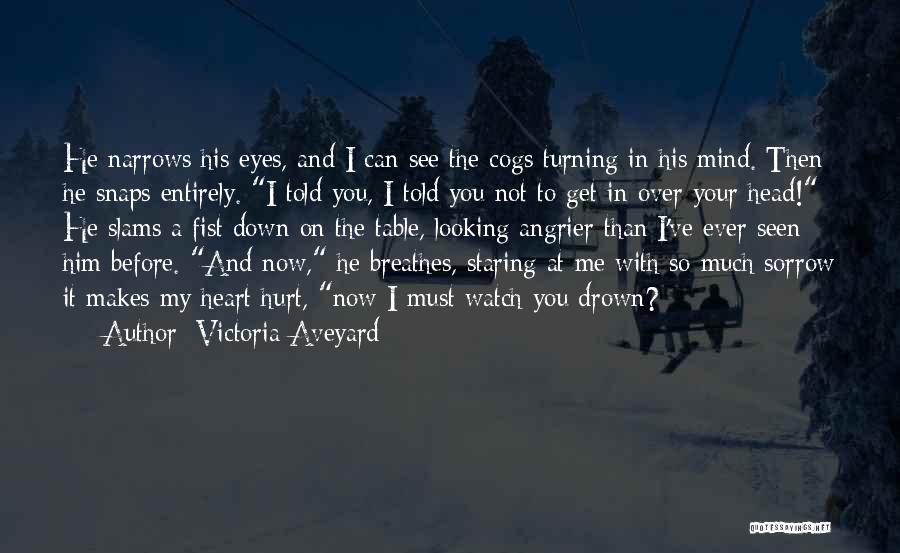 He narrows his eyes, and I can see the cogs turning in his mind. Then he snaps entirely. "I told you, I told you not to get in over your head!" He slams a fist down on the table, looking angrier than I've ever seen him before. "And now," he breathes, staring at me with so much sorrow it makes my heart hurt, "now I must watch you drown?
— Author: Victoria Aveyard

QUOTESSAYINGS.NET